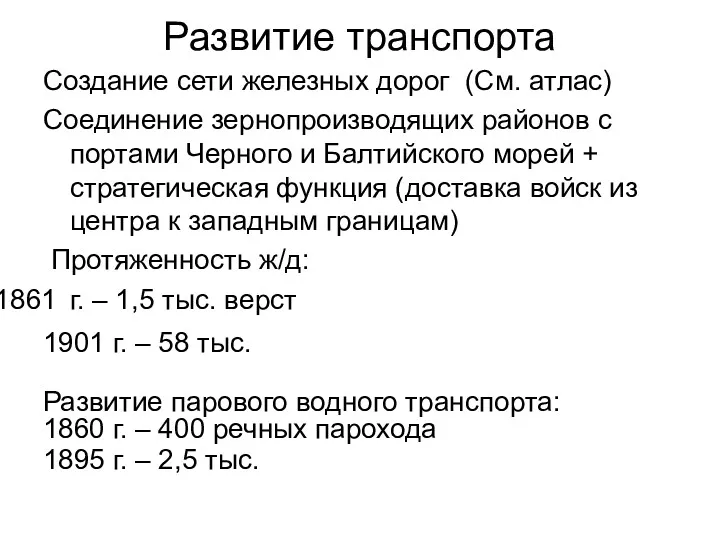 Развитие транспорта

Создание сети железных дорог (См. атлас)

Соединение зернопроизводящих районов с портами Черного и Балтийского морей + стратегическая функция (доставка войск из центра к западным границам)

Протяженность ж/д:

1861 г. – 1,5 тыс. верст

1901 г. – 58 тыс.

Развитие парового водного транспорта:
1860 г. – 400 речных парохода
1895 г. – 2,5 тыс.